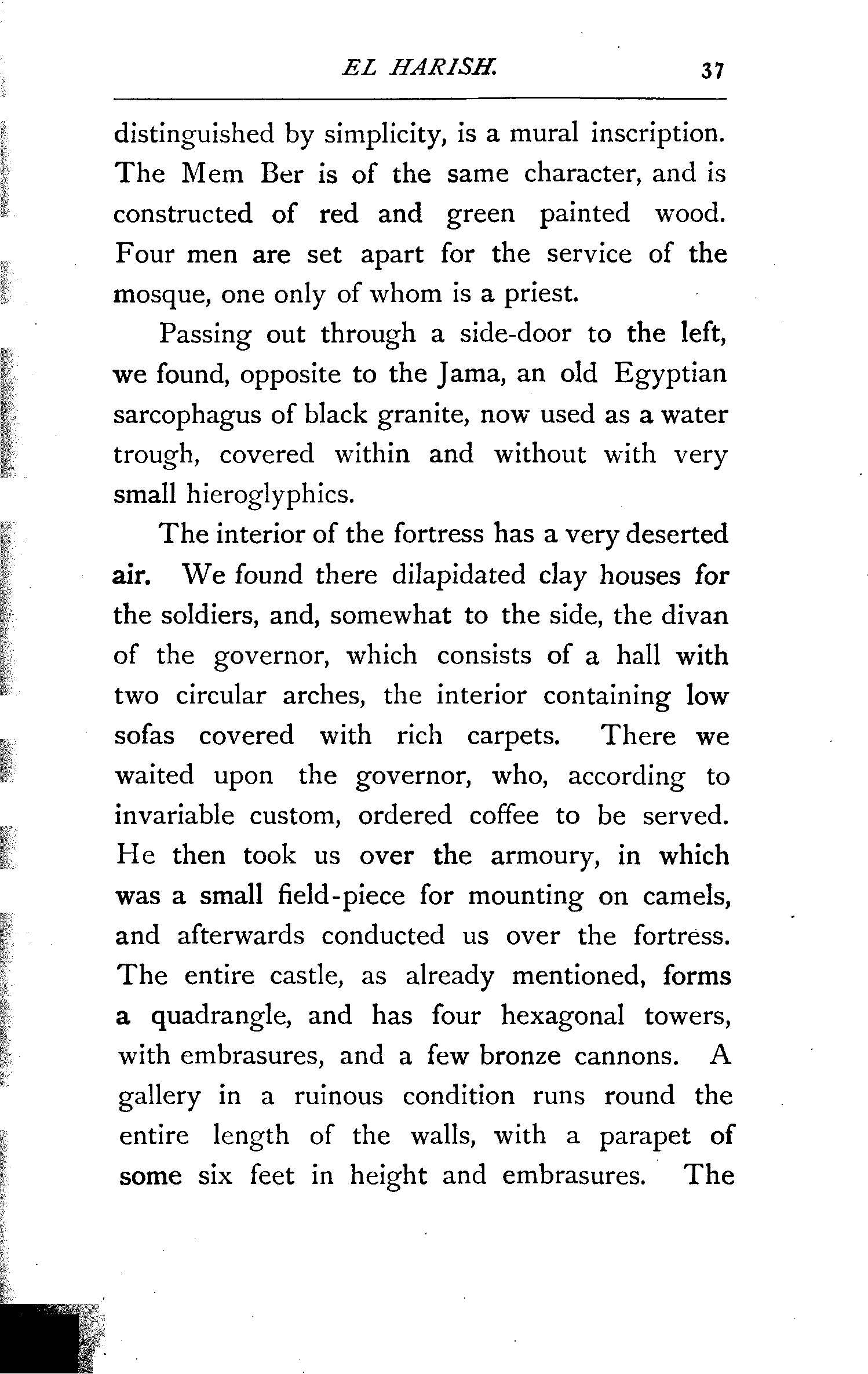 EL HARISH. 37

distinguished by simplicity, is a mural inscription. The Mem Ber is of the same character, and is constructed of red and green painted wood. Four men are set apart for the service of the mosque, one only of whom is a priest.

Passing out through a side-door to the left, we found, opposite to the Jama, an old Egyptian sarcophagus of black granite, now used as a water trough, covered within and without with very small hieroglyphics.

The interior of the fortress has a very deserted air. We found there dilapidated clay houses for the soldiers, and, somewhat to the side, the divan of the governor, which consists of a hall with two circular arches, the interior containing low sofas covered with rich carpets. There we waited upon the governor, who, according to invariable custom, ordered coffee to be served. He then took us over the armoury, in which was a small field-piece for mounting on camels, and afterwards conducted us over the fortress. The entire castle, as already mentioned, forms a quadrangle, and has four hexagonal towers, with embrasures, and a few bronze cannons. A gallery in a ruinous condition runs round the entire length of the walls, with a parapet of some six feet in height and embrasures. The